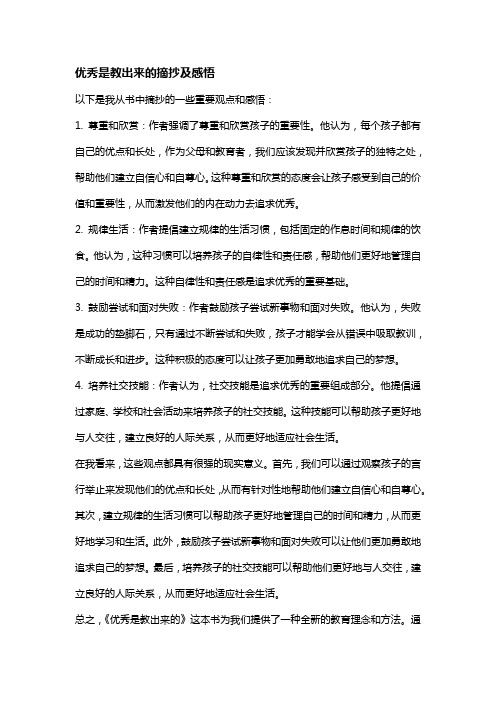 优秀是教出来的摘抄及感悟

以下是我从书中摘抄的一些重要观点和感悟：

1. 尊重和欣赏：作者强调了尊重和欣赏孩子的重要性。他认为，每个孩子都有自己的优点和长处，作为父母和教育者，我们应该发现并欣赏孩子的独特之处，帮助他们建立自信心和自尊心。这种尊重和欣赏的态度会让孩子感受到自己的价值和重要性，从而激发他们的内在动力去追求优秀。

2. 规律生活：作者提倡建立规律的生活习惯，包括固定的作息时间和规律的饮食。他认为，这种习惯可以培养孩子的自律性和责任感，帮助他们更好地管理自己的时间和精力。这种自律性和责任感是追求优秀的重要基础。

3. 鼓励尝试和面对失败：作者鼓励孩子尝试新事物和面对失败。他认为，失败是成功的垫脚石，只有通过不断尝试和失败，孩子才能学会从错误中吸取教训，不断成长和进步。这种积极的态度可以让孩子更加勇敢地追求自己的梦想。

4. 培养社交技能：作者认为，社交技能是追求优秀的重要组成部分。他提倡通过家庭、学校和社会活动来培养孩子的社交技能。这种技能可以帮助孩子更好地与人交往，建立良好的人际关系，从而更好地适应社会生活。

在我看来，这些观点都具有很强的现实意义。首先，我们可以通过观察孩子的言行举止来发现他们的优点和长处，从而有针对性地帮助他们建立自信心和自尊心。其次，建立规律的生活习惯可以帮助孩子更好地管理自己的时间和精力，从而更好地学习和生活。此外，鼓励孩子尝试新事物和面对失败可以让他们更加勇敢地追求自己的梦想。最后，培养孩子的社交技能可以帮助他们更好地与人交往，建立良好的人际关系，从而更好地适应社会生活。

总之，《优秀是教出来的》这本书为我们提供了一种全新的教育理念和方法。通